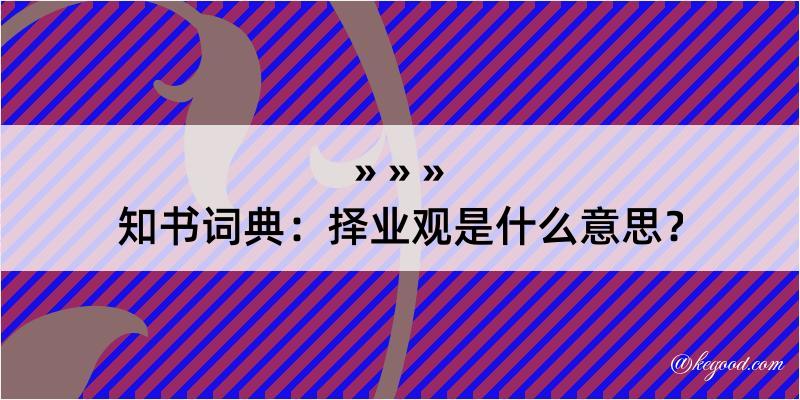 » » »
知书词典：择业观是什么意思？

@kegood.com